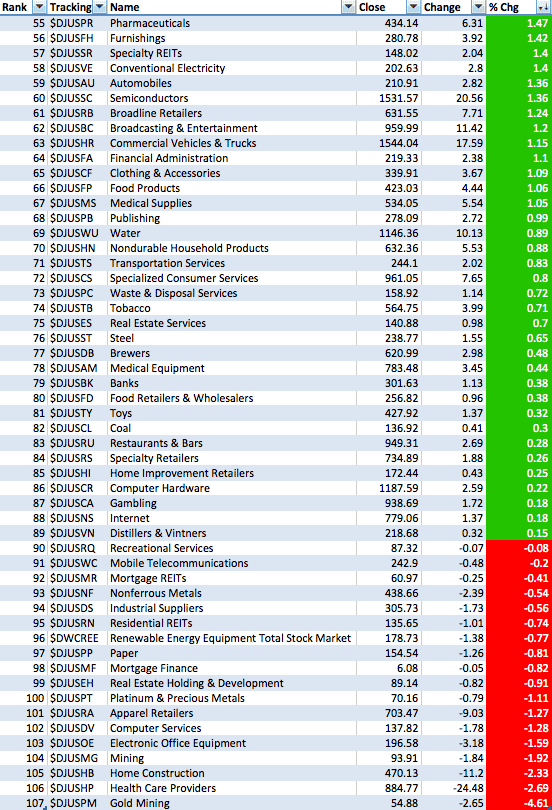 | Rank | Tracking | Name | Close | Change | % Chg |
|---|---|---|---|---|---|
| 55 | $DJUSPR | Pharmaceuticals | 434.14 | 6.31 | 1.47 |
| 56 | $DJUSFH | Furnishings | 280.78 | 3.92 | 1.42 |
| 57 | $DJUSSR | Specialty REITs | 148.02 | 2.04 | 1.4 |
| 58 | $DJUSVE | Conventional Electricity | 202.63 | 2.8 | 1.4 |
| 59 | $DJUSAU | Automobiles | 210.91 | 2.82 | 1.36 |
| 60 | $DJUSSC | Semiconductors | 1531.57 | 20.56 | 1.36 |
| 61 | $DJUSRB | Broadline Retailers | 631.55 | 7.71 | 1.24 |
| 62 | $DJUSBC | Broadcasting & Entertainment | 959.99 | 11.42 | 1.2 |
| 63 | $DJUSHR | Commercial Vehicles & Trucks | 1544.04 | 17.59 | 1.15 |
| 64 | $DJUSFA | Financial Administration | 219.33 | 2.38 | 1.1 |
| 65 | $DJUSCF | Clothing & Accessories | 339.91 | 3.67 | 1.09 |
| 66 | $DJUSFP | Food Products | 423.03 | 4.44 | 1.06 |
| 67 | $DJUSMS | Medical Supplies | 534.05 | 5.54 | 1.05 |
| 68 | $DJUSPB | Publishing | 278.09 | 2.72 | 0.99 |
| 69 | $DJUSWU | Water | 1146.36 | 10.13 | 0.89 |
| 70 | $DJUSHN | Nondurable Household Products | 632.36 | 5.53 | 0.88 |
| 71 | $DJUSTS | Transportation Services | 244.1 | 2.02 | 0.83 |
| 72 | $DJUSCS | Specialized Consumer Services | 961.05 | 7.65 | 0.8 |
| 73 | $DJUSPC | Waste & Disposal Services | 158.92 | 1.14 | 0.72 |
| 74 | $DJUSTB | Tobacco | 564.75 | 3.99 | 0.71 |
| 75 | $DJUSES | Real Estate Services | 140.88 | 0.98 | 0.7 |
| 76 | $DJUSST | Steel | 238.77 | 1.55 | 0.65 |
| 77 | $DJUSDB | Brewers | 620.99 | 2.98 | 0.48 |
| 78 | $DJUSAM | Medical Equipment | 783.48 | 3.45 | 0.44 |
| 79 | $DJUSBK | Banks | 301.63 | 1.13 | 0.38 |
| 80 | $DJUSFD | Food Retailers & Wholesalers | 256.82 | 0.96 | 0.38 |
| 81 | $DJUSTY | Toys | 427.92 | 1.37 | 0.32 |
| 82 | $DJUSCL | Coal | 136.92 | 0.41 | 0.3 |
| 83 | $DJUSRU | Restaurants & Bars | 949.31 | 2.69 | 0.28 |
| 84 | $DJUSRS | Specialty Retailers | 734.89 | 1.88 | 0.26 |
| 85 | $DJUSHI | Home Improvement Retailers | 172.44 | 0.43 | 0.25 |
| 86 | $DJUSCR | Computer Hardware | 1187.59 | 2.59 | 0.22 |
| 87 | $DJUSCA | Gambling | 938.69 | 1.72 | 0.18 |
| 88 | $DJUSNS | Internet | 779.06 | 1.37 | 0.18 |
| 89 | $DJUSVN | Distillers & Vintners | 218.68 | 0.32 | 0.15 |
| 90 | $DJUSRQ | Recreational Services | 87.32 | -0.07 | -0.08 |
| 91 | $DJUSWC | Mobile Telecommunications | 242.9 | -0.48 | -0.2 |
| 92 | $DJUSMR | Mortgage REITs | 60.97 | -0.25 | -0.41 |
| 93 | $DJUSNF | Nonferrous Metals | 438.66 | -2.39 | -0.54 |
| 94 | $DJUSDS | Industrial Suppliers | 305.73 | -1.73 | -0.56 |
| 95 | $DJUSRN | Residential REITs | 135.65 | -1.01 | -0.74 |
| 96 | $DWCREE | Renewable Energy Equipment Total Stock Market | 178.73 | -1.38 | -0.77 |
| 97 | $DJUSPP | Paper | 154.54 | -1.26 | -0.81 |
| 98 | $DJUSMF | Mortgage Finance | 6.08 | -0.05 | -0.82 |
| 99 | $DJUSEH | Real Estate Holding & Development | 89.14 | -0.82 | -0.91 |
| 100 | $DJUSPT | Platinum & Precious Metals | 70.16 | -0.79 | -1.11 |
| 101 | $DJUSRA | Apparel Retailers | 703.47 | -9.03 | -1.27 |
| 102 | $DJUSDV | Computer Services | 137.82 | -1.78 | -1.28 |
| 103 | $DJUSOE | Electronic Office Equipment | 196.58 | -3.18 | -1.59 |
| 104 | $DJUSMG | Mining | 93.91 | -1.84 | -1.92 |
| 105 | $DJUSHB | Home Construction | 470.13 | -11.2 | -2.33 |
| 106 | $DJUSHP | Health Care Providers | 884.77 | -24.48 | -2.69 |
| 107 | $DJUSPM | Gold Mining | 54.88 | -2.65 | -4.61 |